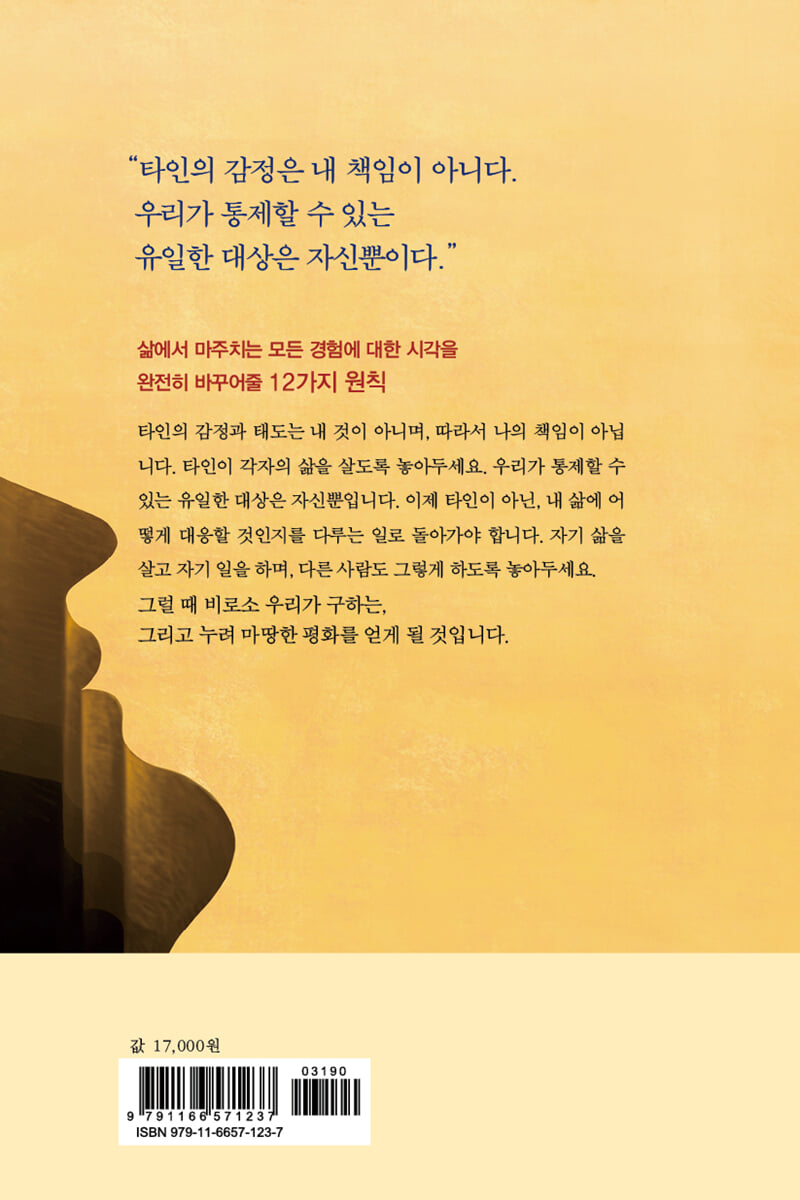 "타인의 감정은 내 책임이 아니다.
우리가 통제할 수 있는
유일한 대상은 자신뿐이다."

삶에서 마주치는 모든 경험에 대한 시각을
완전히 바꾸어줄 12가지 원칙

타인의 감정과 태도는 내 것이 아니며, 따라서 나의 책임이 아닙니다. 타인이 각자의 삶을 살도록 놓아두세요. 우리가 통제할 수 있는 유일한 대상은 자신뿐입니다. 이제 타인이 아닌, 내 삶에 어떻게 대응할 것인지를 다루는 일로 돌아가야 합니다. 자기 삶을 살고 자기 일을 하며, 다른 사람도 그렇게 하도록 놓아두세요.
그럴 때 비로소 우리가 구하는,
그리고 누려 마땅한 평화를 얻게 될 것입니다.

값 17,000원

03190

9 791166 571237

ISBN 979-11-6657-123-7